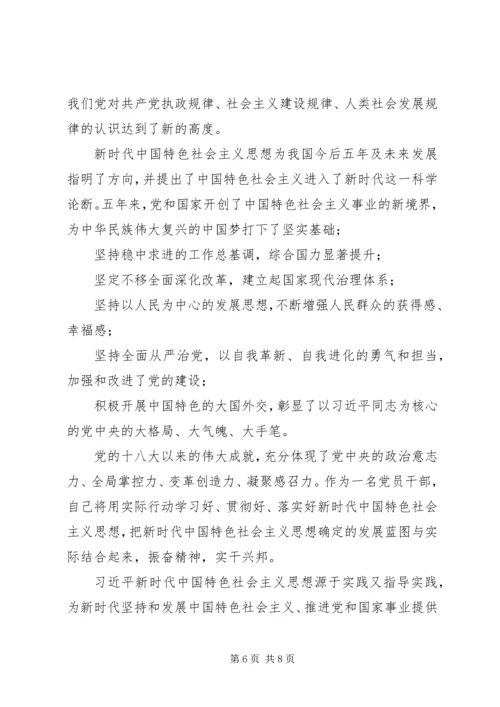 我们党对共产党执政规律、社会主义建设规律、人类社会发展规律的认识达到了新的高度。

新时代中国特色社会主义思想为我国今后五年及未来发展指明了方向，并提出了中国特色社会主义进入了新时代这一科学论断。五年来，党和国家开创了中国特色社会主义事业的新境界，为中华民族伟大复兴的中国梦打下了坚实基础；

坚持稳中求进的工作总基调，综合国力显著提升；

坚定不移全面深化改革，建立起国家现代治理体系；

坚持以人民为中心的发展思想，不断增强人民群众的获得感、幸福感；

坚持全面从严治党，以自我革新、自我进化的勇气和担当，加强和改进了党的建设；

积极开展中国特色的大国外交，彰显了以习近平同志为核心的党中央的大格局、大气魄、大手笔。

党的十八大以来的伟大成就，充分体现了党中央的政治意志力、全局掌控力、变革创造力、凝聚感召力。作为一名党员干部，自己将用实际行动学习好、贯彻好、落实好新时代中国特色社会主义思想，把新时代中国特色社会主义思想确定的发展蓝图与实际结合起来，振奋精神，实干兴邦。

习近平新时代中国特色社会主义思想源于实践又指导实践，为新时代坚持和发展中国特色社会主义、推进党和国家事业提供

第 6 页 共 8 页